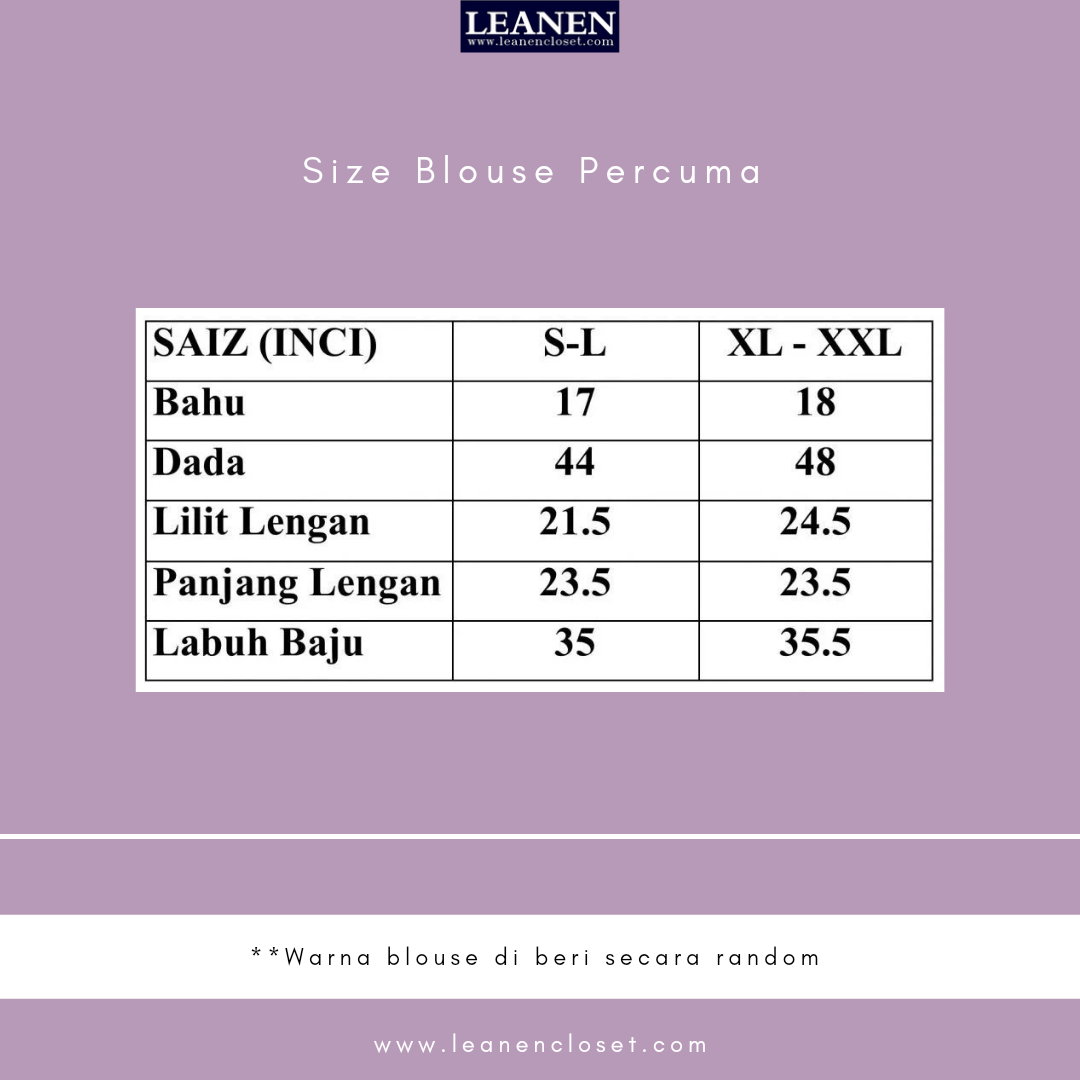 LEANEN
www.leanencloset.com

Size Blouse Percuma

| SAIZ (INCI) | S-L | XL - XXL |
|---|---|---|
| Bahu | 17 | 18 |
| Dada | 44 | 48 |
| Lilit Lengan | 21.5 | 24.5 |
| Panjang Lengan | 23.5 | 23.5 |
| Labuh Baju | 35 | 35.5 |

**Warna blouse di beri secara random

www.leanencloset.com